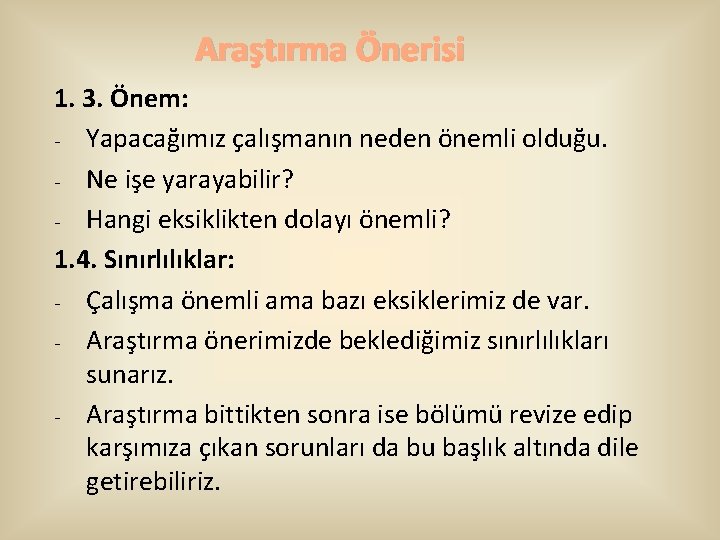 Araştırma Önerisi

1. 3. Önem:

- Yapacağımız çalışmanın neden önemli olduğu.
- Ne işe yarayabilir?
- Hangi eksiklikten dolayı önemli?

1.4. Sınırlılıklar:

- Çalışma önemli ama bazı eksiklerimiz de var.
- Araştırma önerimizde beklediğimiz sınırlılıkları sunarız.
- Araştırma bittikten sonra ise bölümü revize edip karşımıza çıkan sorunları da bu başlık altında dile getirebiliriz.